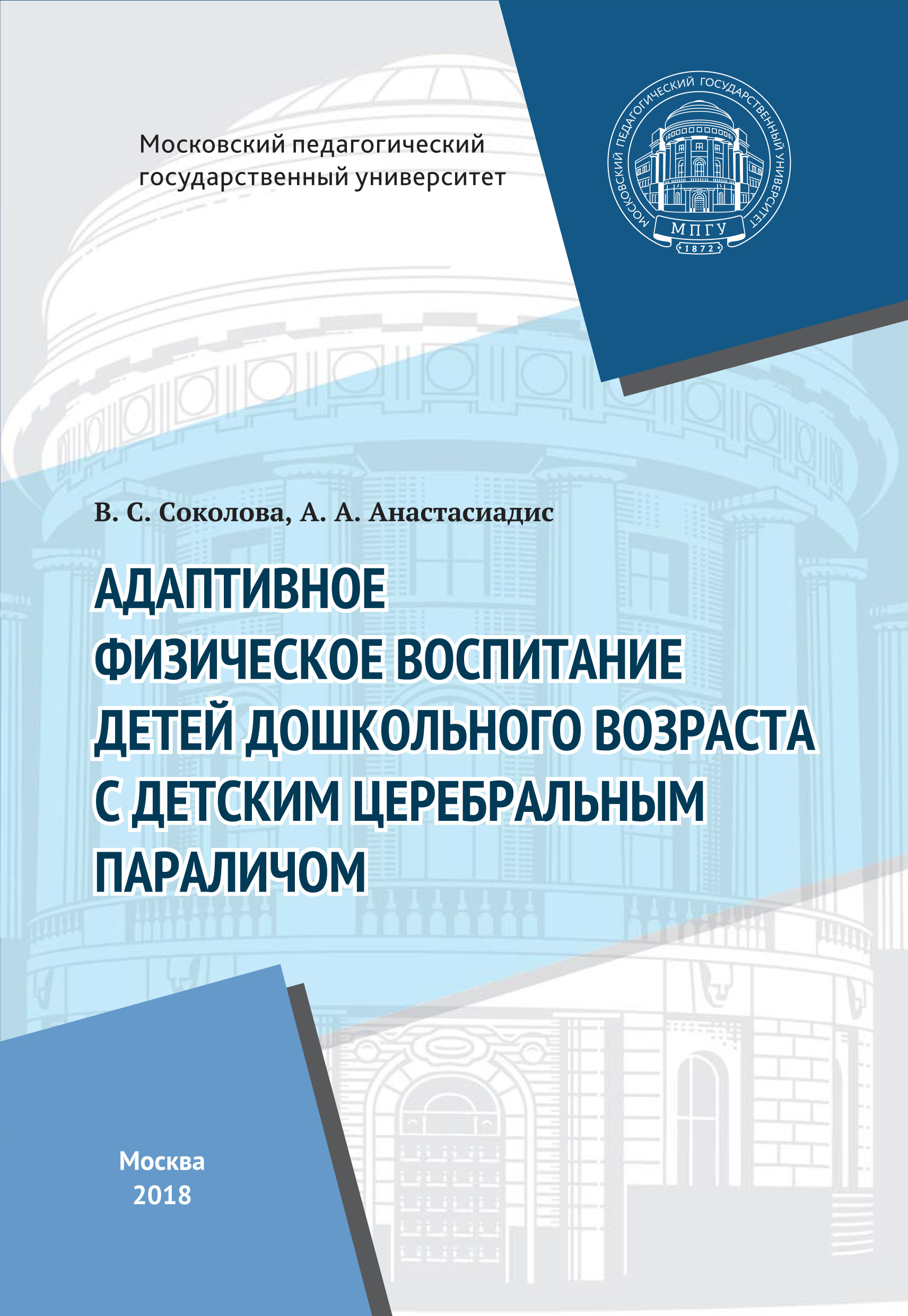 Московский педагогический государственный университет

МОСКОВСКИЙ ПЕДАГОГИЧЕСКИЙ ГОСУДАРСТВЕННЫЙ УНИВЕРСИТЕТ
МПГУ
1872

В. С. Соколова, А. А. Анастасиадис

АДАПТИВНОЕ ФИЗИЧЕСКОЕ ВОСПИТАНИЕ ДЕТЕЙ ДОШКОЛЬНОГО ВОЗРАСТА С ДЕТСКИМ ЦЕРЕБРАЛЬНЫМ ПАРАЛИЧОМ

Москва
2018